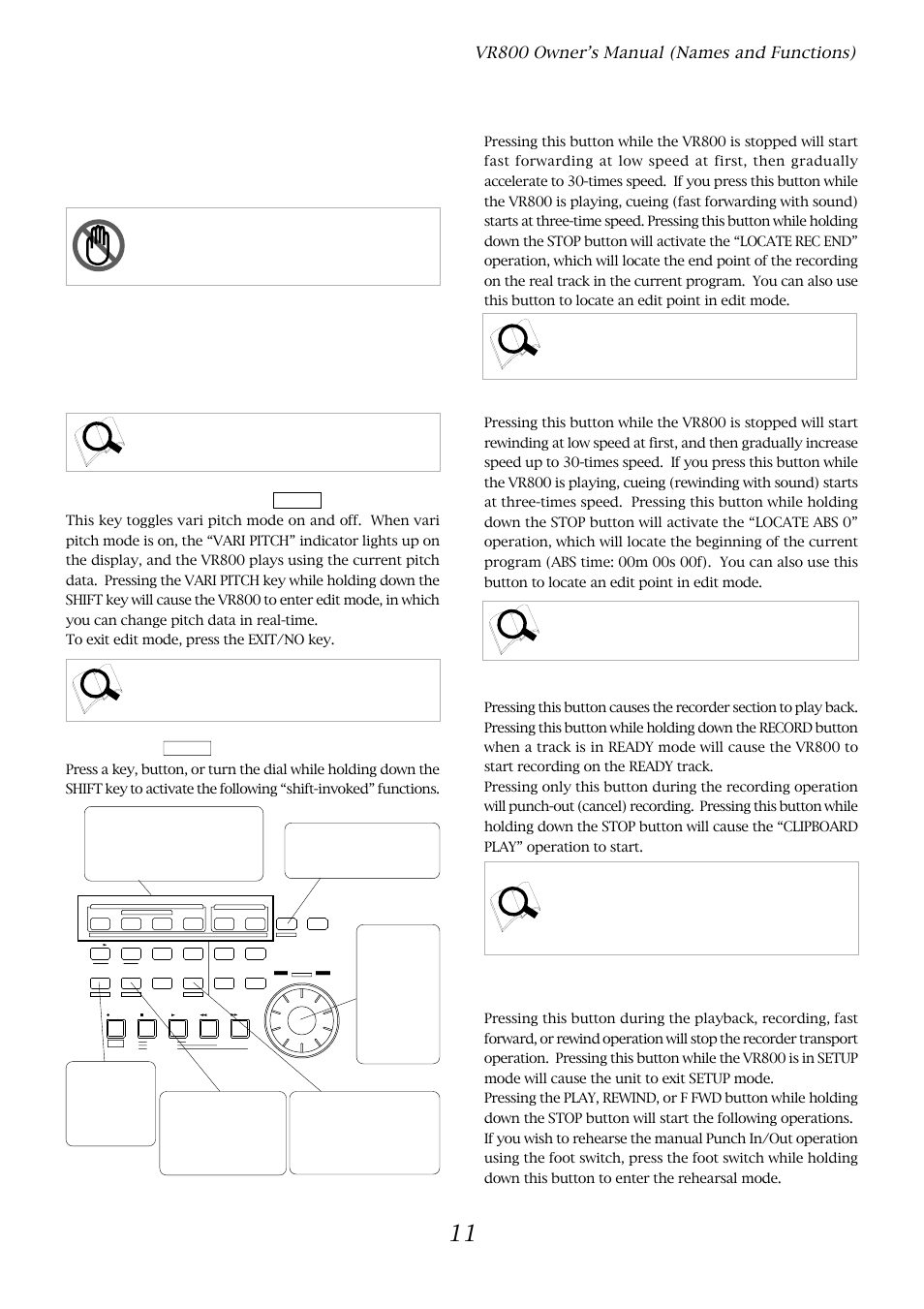 VR800 Owner's Manual (Names and Functions)

This key toggles vari pitch mode on and off. When vari pitch mode is on, the "VARI PITCH" indicator lights up on the display, and the VR800 plays using the current pitch data. Pressing the VARI PITCH key while holding down the SHIFT key will cause the VR800 to enter edit mode, in which you can change pitch data in real-time.
To exit edit mode, press the EXIT/NO key.

Press a key, button, or turn the dial while holding down the SHIFT key to activate the following "shift-invoked" functions.

Pressing this button while the VR800 is stopped will start fast forwarding at low speed at first, then gradually accelerate to 30-times speed. If you press this button while the VR800 is playing, cueing (fast forwarding with sound) starts at three-time speed. Pressing this button while holding down the STOP button will activate the "LOCATE REC END" operation, which will locate the end point of the recording on the real track in the current program. You can also use this button to locate an edit point in edit mode.

Pressing this button while the VR800 is stopped will start rewinding at low speed at first, and then gradually increase speed up to 30-times speed. If you press this button while the VR800 is playing, cueing (rewinding with sound) starts at three-times speed. Pressing this button while holding down the STOP button will activate the "LOCATE ABS 0" operation, which will locate the beginning of the current program (ABS time: 00m 00s 00f). You can also use this button to locate an edit point in edit mode.

Pressing this button causes the recorder section to play back. Pressing this button while holding down the RECORD button when a track is in READY mode will cause the VR800 to start recording on the READY track.
Pressing only this button during the recording operation will punch-out (cancel) recording. Pressing this button while holding down the STOP button will cause the "CLIPBOARD PLAY" operation to start.

Pressing this button during the playback, recording, fast forward, or rewind operation will stop the recorder transport operation. Pressing this button while the VR800 is in SETUP mode will cause the unit to exit SETUP mode.
Pressing the PLAY, REWIND, or F FWD button while holding down the STOP button will start the following operations.
If you wish to rehearse the manual Punch In/Out operation using the foot switch, press the foot switch while holding down this button to enter the rehearsal mode.

11